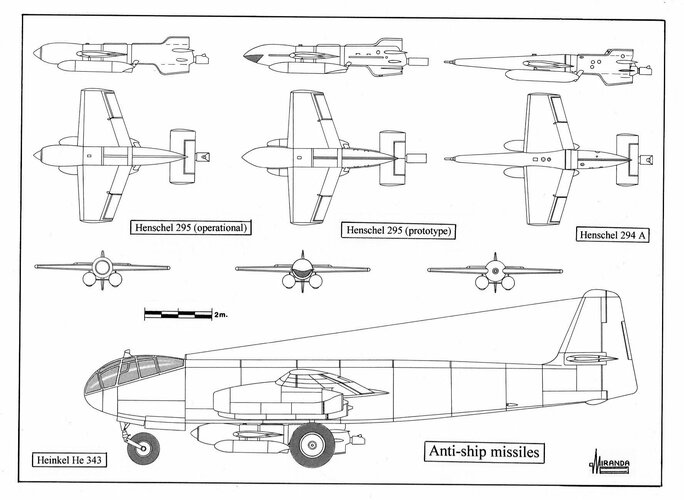 Henschel 295 (operational)

Henschel 295 (prototype)

Henschel 294 A

2m.

Heinkel He 343

Anti-ship missiles

MIRANDA